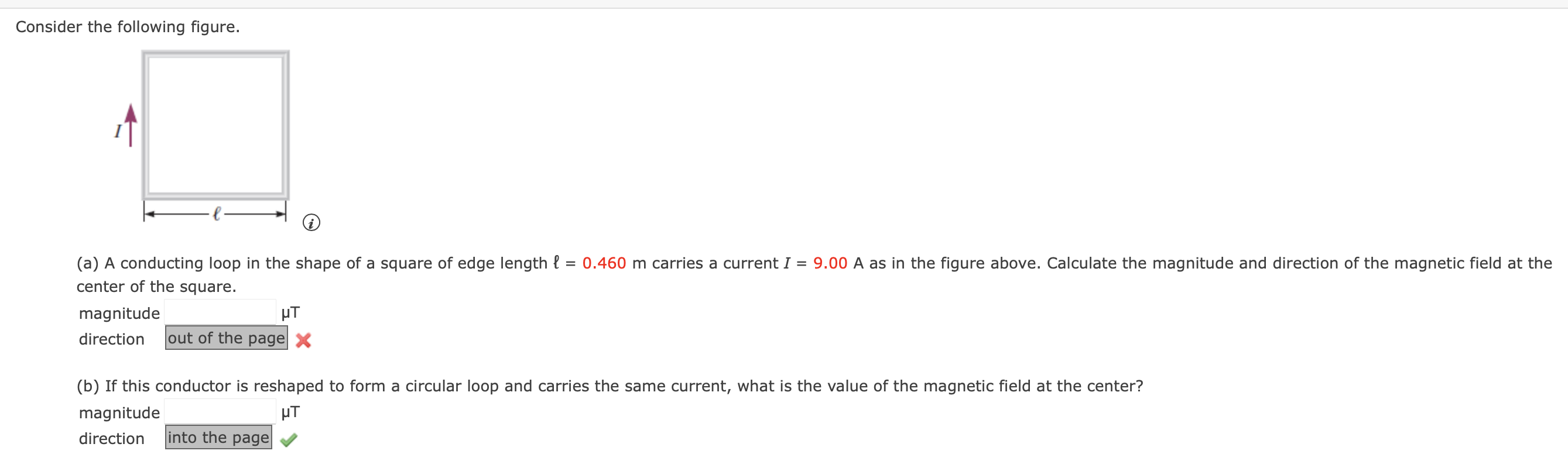 Consider the following figure.

$I$

$\ell$

(a) A conducting loop in the shape of a square of edge length $\ell$ = 0.460 m carries a current $I$ = 9.00 A as in the figure above. Calculate the magnitude and direction of the magnetic field at the center of the square.

magnitude μT
direction out of the page

(b) If this conductor is reshaped to form a circular loop and carries the same current, what is the value of the magnetic field at the center?

magnitude μT
direction into the page